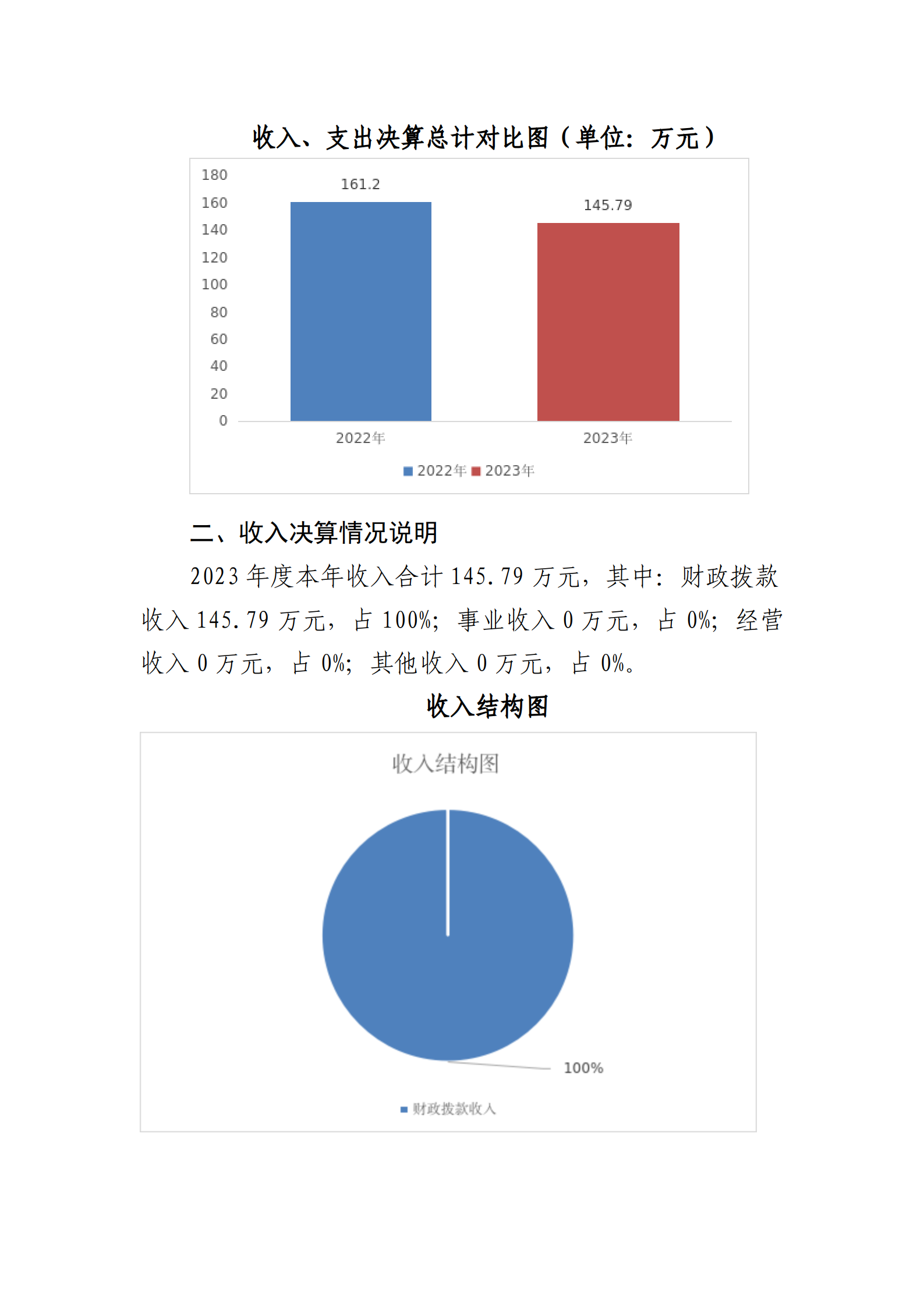 收入、支出决算总计对比图（单位：万元）

180
160
140
120
100
80
60
40
20
0

161.2
145.79

2022年
2023年

2022年 2023年

二、收入决算情况说明

2023 年度本年收入合计 145.79 万元，其中：财政拨款收入 145.79 万元，占 100%；事业收入 0 万元，占 0%；经营收入 0 万元，占 0%；其他收入 0 万元，占 0%。

收入结构图

收入结构图

100%

财政拨款收入